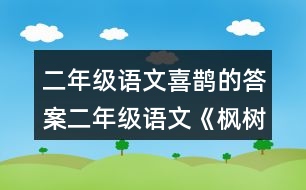 二年级语文喜鹊的答案二年级语文《枫树